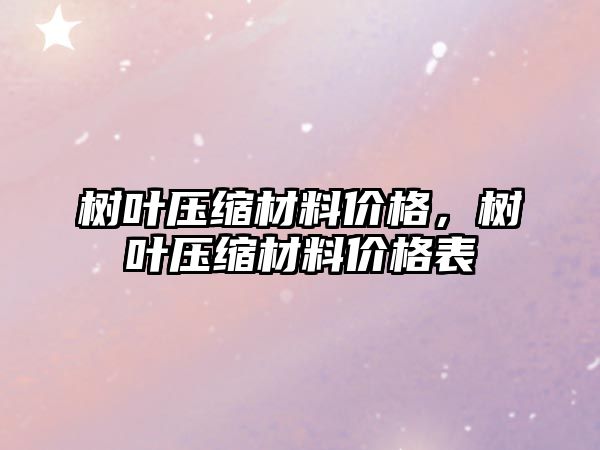 树叶压缩材料价格，树叶压缩材料价格表